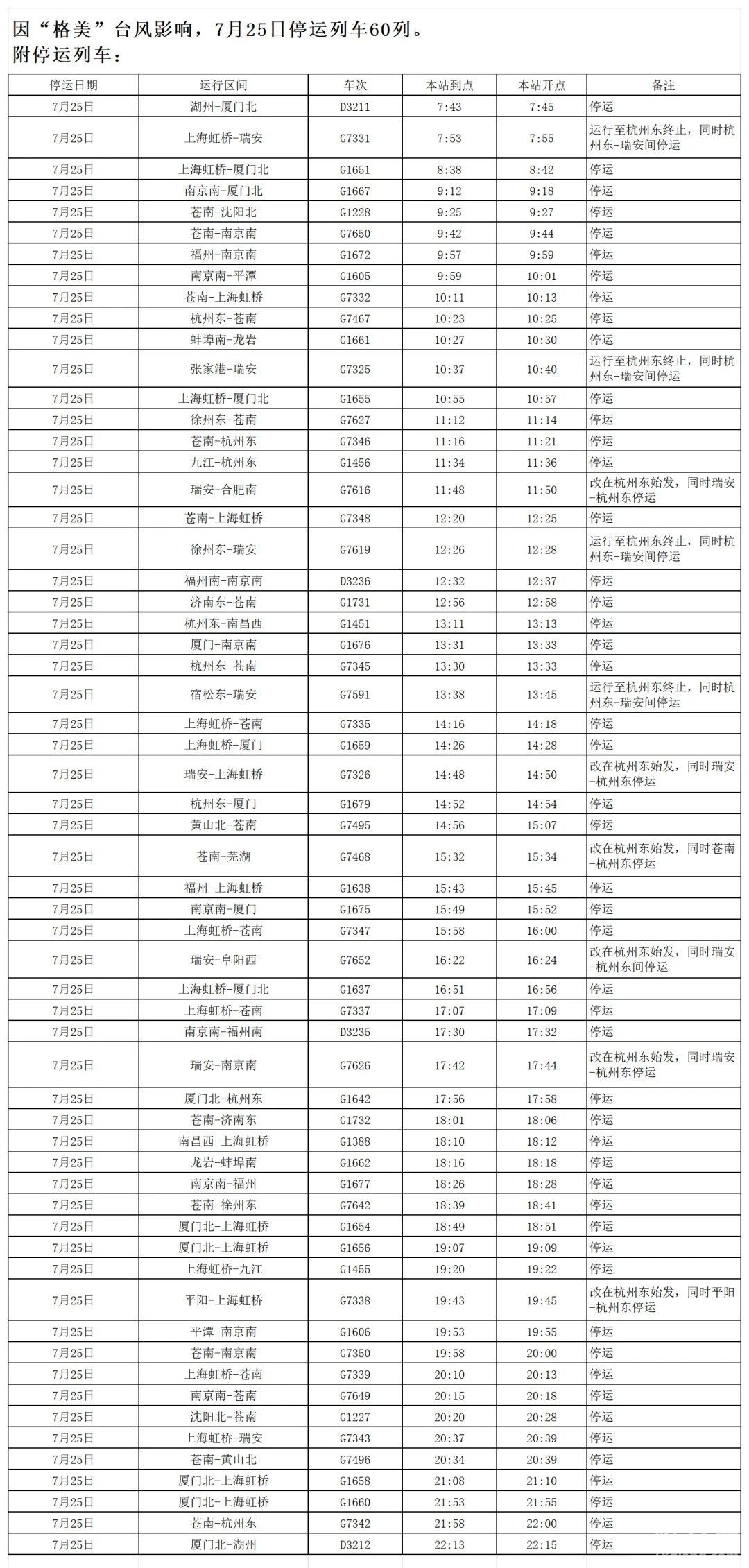 因“格美”台风影响，7月25日停运列车60列。
附停运列车：

| 停运日期 | 运行区间 | 车次 | 本站到点 | 本站开点 | 备注 |
|---|---|---|---|---|---|
| 7月25日 | 湖州-厦门北 | D3211 | 7:43 | 7:45 | 停运 |
| 7月25日 | 上海虹桥-瑞安 | G7331 | 7:53 | 7:55 | 运行至杭州东终止，同时杭州东-瑞安间停运 |
| 7月25日 | 上海虹桥-厦门北 | G1651 | 8:38 | 8:42 | 停运 |
| 7月25日 | 南京南-厦门北 | G1667 | 9:12 | 9:18 | 停运 |
| 7月25日 | 苍南-沈阳北 | G1228 | 9:25 | 9:27 | 停运 |
| 7月25日 | 苍南-南京南 | G7650 | 9:42 | 9:44 | 停运 |
| 7月25日 | 福州-南京南 | G1672 | 9:57 | 9:59 | 停运 |
| 7月25日 | 南京南-平潭 | G1605 | 9:59 | 10:01 | 停运 |
| 7月25日 | 苍南-上海虹桥 | G7332 | 10:11 | 10:13 | 停运 |
| 7月25日 | 杭州东-苍南 | G7467 | 10:23 | 10:25 | 停运 |
| 7月25日 | 蚌埠南-龙岩 | G1661 | 10:27 | 10:30 | 停运 |
| 7月25日 | 张家港-瑞安 | G7325 | 10:37 | 10:40 | 运行至杭州东终止，同时杭州东-瑞安间停运 |
| 7月25日 | 上海虹桥-厦门北 | G1655 | 10:55 | 10:57 | 停运 |
| 7月25日 | 徐州东-苍南 | G7627 | 11:12 | 11:14 | 停运 |
| 7月25日 | 苍南-杭州东 | G7346 | 11:16 | 11:21 | 停运 |
| 7月25日 | 九江-杭州东 | G1456 | 11:34 | 11:36 | 停运 |
| 7月25日 | 瑞安-合肥南 | G7616 | 11:48 | 11:50 | 改在杭州东始发，同时瑞安-杭州东停运 |
| 7月25日 | 苍南-上海虹桥 | G7348 | 12:20 | 12:25 | 停运 |
| 7月25日 | 徐州东-瑞安 | G7619 | 12:26 | 12:28 | 运行至杭州东终止，同时杭州东-瑞安间停运 |
| 7月25日 | 福州南-南京南 | D3236 | 12:32 | 12:37 | 停运 |
| 7月25日 | 济南东-苍南 | G1731 | 12:56 | 12:58 | 停运 |
| 7月25日 | 杭州东-南昌西 | G1451 | 13:11 | 13:13 | 停运 |
| 7月25日 | 厦门-南京南 | G1676 | 13:31 | 13:33 | 停运 |
| 7月25日 | 杭州东-苍南 | G7345 | 13:30 | 13:33 | 停运 |
| 7月25日 | 宿松东-瑞安 | G7591 | 13:38 | 13:45 | 运行至杭州东终止，同时杭州东-瑞安间停运 |
| 7月25日 | 上海虹桥-苍南 | G7335 | 14:16 | 14:18 | 停运 |
| 7月25日 | 上海虹桥-厦门 | G1659 | 14:26 | 14:28 | 停运 |
| 7月25日 | 瑞安-上海虹桥 | G7326 | 14:48 | 14:50 | 改在杭州东始发，同时瑞安-杭州东停运 |
| 7月25日 | 杭州东-厦门 | G1679 | 14:52 | 14:54 | 停运 |
| 7月25日 | 黄山北-苍南 | G7495 | 14:56 | 15:07 | 停运 |
| 7月25日 | 苍南-芜湖 | G7468 | 15:32 | 15:34 | 改在杭州东始发，同时苍南-杭州东停运 |
| 7月25日 | 福州-上海虹桥 | G1638 | 15:43 | 15:45 | 停运 |
| 7月25日 | 南京南-厦门 | G1675 | 15:49 | 15:52 | 停运 |
| 7月25日 | 上海虹桥-苍南 | G7347 | 15:58 | 16:00 | 停运 |
| 7月25日 | 瑞安-阜阳西 | G7652 | 16:22 | 16:24 | 改在杭州东始发，同时瑞安-杭州东间停运 |
| 7月25日 | 上海虹桥-厦门北 | G1637 | 16:51 | 16:56 | 停运 |
| 7月25日 | 上海虹桥-苍南 | G7337 | 17:07 | 17:09 | 停运 |
| 7月25日 | 南京南-福州南 | D3235 | 17:30 | 17:32 | 停运 |
| 7月25日 | 瑞安-南京南 | G7626 | 17:42 | 17:44 | 改在杭州东始发，同时瑞安-杭州东停运 |
| 7月25日 | 厦门北-杭州东 | G1642 | 17:56 | 17:58 | 停运 |
| 7月25日 | 苍南-济南东 | G1732 | 18:01 | 18:06 | 停运 |
| 7月25日 | 南昌西-上海虹桥 | G1388 | 18:10 | 18:12 | 停运 |
| 7月25日 | 龙岩-蚌埠南 | G1662 | 18:16 | 18:18 | 停运 |
| 7月25日 | 南京南-福州 | G1677 | 18:26 | 18:28 | 停运 |
| 7月25日 | 苍南-徐州东 | G7642 | 18:39 | 18:41 | 停运 |
| 7月25日 | 厦门北-上海虹桥 | G1654 | 18:49 | 18:51 | 停运 |
| 7月25日 | 厦门北-上海虹桥 | G1656 | 19:07 | 19:09 | 停运 |
| 7月25日 | 上海虹桥-九江 | G1455 | 19:20 | 19:22 | 停运 |
| 7月25日 | 平阳-上海虹桥 | G7338 | 19:43 | 19:45 | 改在杭州东始发，同时平阳-杭州东停运 |
| 7月25日 | 平潭-南京南 | G1606 | 19:53 | 19:55 | 停运 |
| 7月25日 | 苍南-南京南 | G7350 | 19:58 | 20:00 | 停运 |
| 7月25日 | 上海虹桥-苍南 | G7339 | 20:10 | 20:13 | 停运 |
| 7月25日 | 南京南-苍南 | G7649 | 20:15 | 20:18 | 停运 |
| 7月25日 | 沈阳北-苍南 | G1227 | 20:20 | 20:28 | 停运 |
| 7月25日 | 上海虹桥-瑞安 | G7343 | 20:37 | 20:39 | 停运 |
| 7月25日 | 苍南-黄山北 | G7496 | 20:34 | 20:39 | 停运 |
| 7月25日 | 厦门北-上海虹桥 | G1658 | 21:08 | 21:10 | 停运 |
| 7月25日 | 厦门北-上海虹桥 | G1660 | 21:53 | 21:55 | 停运 |
| 7月25日 | 苍南-杭州东 | G7342 | 21:58 | 22:00 | 停运 |
| 7月25日 | 厦门北-湖州 | D3212 | 22:13 | 22:15 | 停运 |